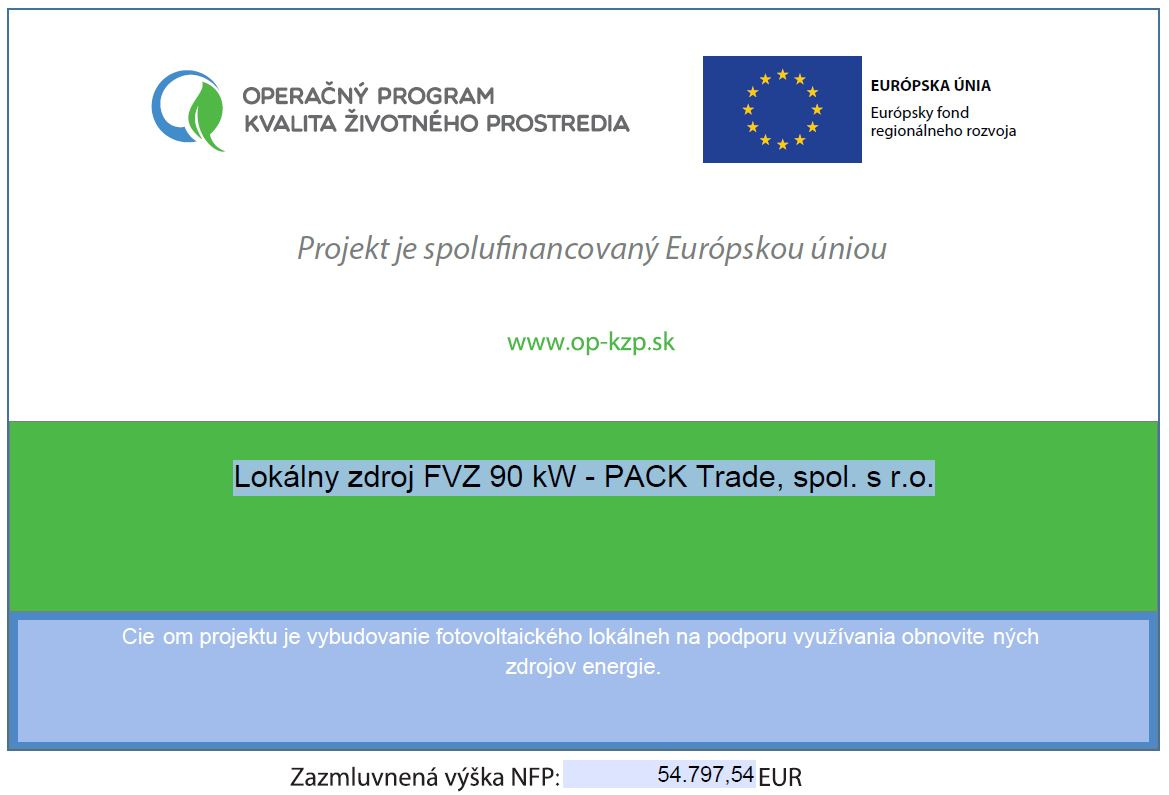 OPERAČNÝ PROGRAM
KVALITA ŽIVOTNÉHO PROSTREDIA

EURÓPSKA ÚNIA
Európsky fond regionálneho rozvoja

Projekt je spolufinancovaný Európskou úniou

www.op-kzp.sk

Lokálny zdroj FVZ 90 kW - PACK Trade, spol. s r.o.

Cie om projektu je vybudovanie fotovoltaického lokálneh na podporu využívania obnovite ných zdrojov energie.

Zazmluvnená výška NFP: 54.797,54 EUR